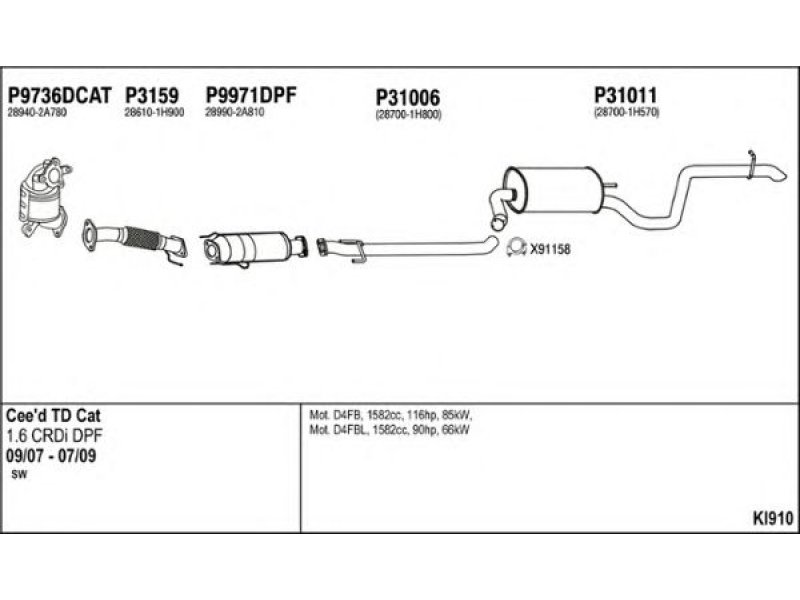 P9736DCAT
28940-2A780

P3159
28610-1H900

P9971DPF
28990-2A810

P31006
(28700-1H800)

P31011
(28700-1H570)

X91158

Cee'd TD Cat
1.6 CRDi DPF
09/07 - 07/09
sw

Mot. D4FB, 1582cc, 116hp, 85kW,
Mot. D4FBL, 1582cc, 90hp, 66kW

KI910